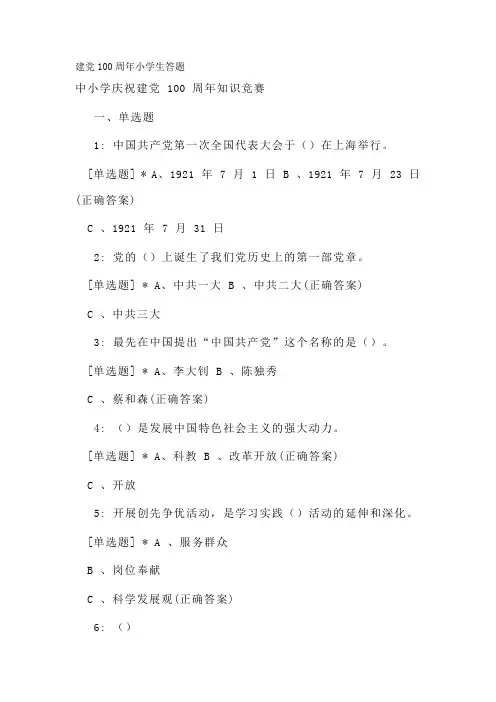 建党100周年小学生答题

中小学庆祝建党 100 周年知识竞赛

一、单选题

1: 中国共产党第一次全国代表大会于（）在上海举行。

[单选题] * A、1921 年 7 月 1 日 B 、1921 年 7 月 23 日(正确答案)

C 、1921 年 7 月 31 日

2: 党的（）上诞生了我们党历史上的第一部党章。

[单选题] * A、中共一大 B 、中共二大(正确答案)

C 、中共三大

3: 最先在中国提出“中国共产党”这个名称的是（）。

[单选题] * A、李大钊 B 、陈独秀

C 、蔡和森(正确答案)

4: （）是发展中国特色社会主义的强大动力。

[单选题] * A、科教 B 、改革开放(正确答案)

C 、开放

5: 开展创先争优活动，是学习实践（）活动的延伸和深化。

[单选题] * A 、服务群众

B 、岗位奉献

C 、科学发展观(正确答案)

6: （）